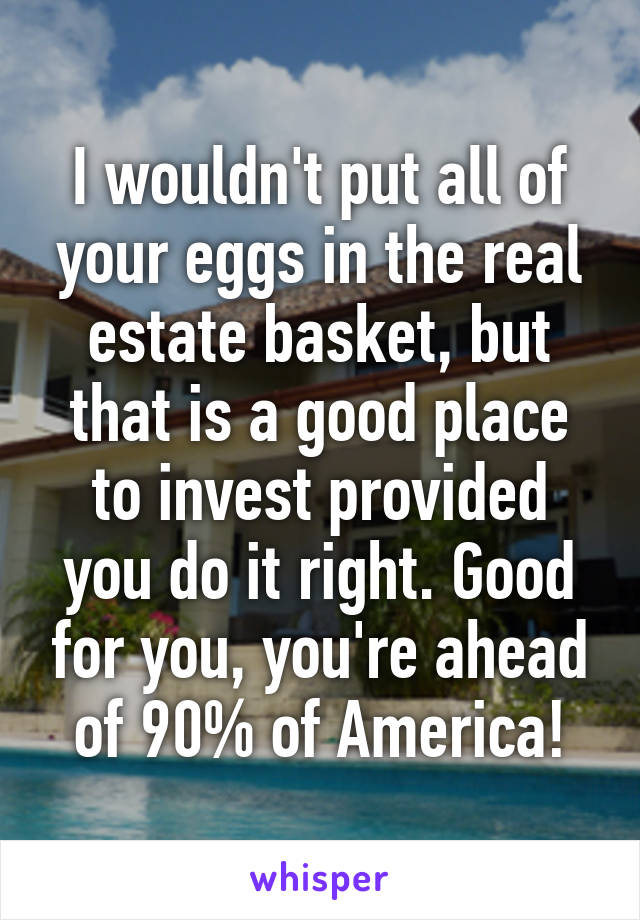 I wouldn't put all of your eggs in the real estate basket, but that is a good place to invest provided you do it right. Good for you, you're ahead of 90% of America!

whisper